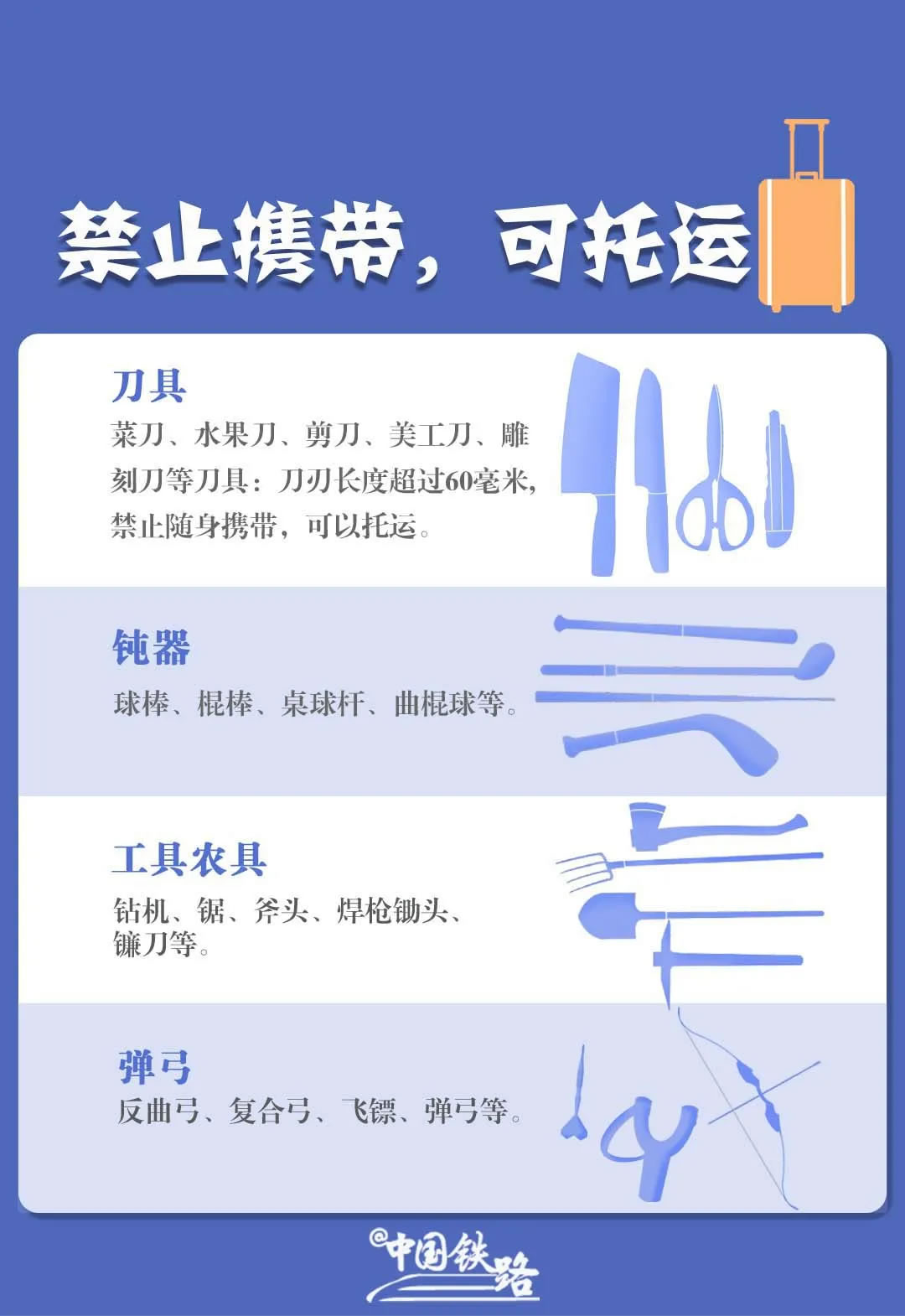 禁止携带，可托运

刀具

菜刀、水果刀、剪刀、美工刀、雕刻刀等刀具：刀刃长度超过60毫米，禁止随身携带，可以托运。

钝器

球棒、棍棒、桌球杆、曲棍球等。

工具农具

钻机、锯、斧头、焊枪锄头、镰刀等。

弹弓

反曲弓、复合弓、飞镖、弹弓等。

@中国铁路